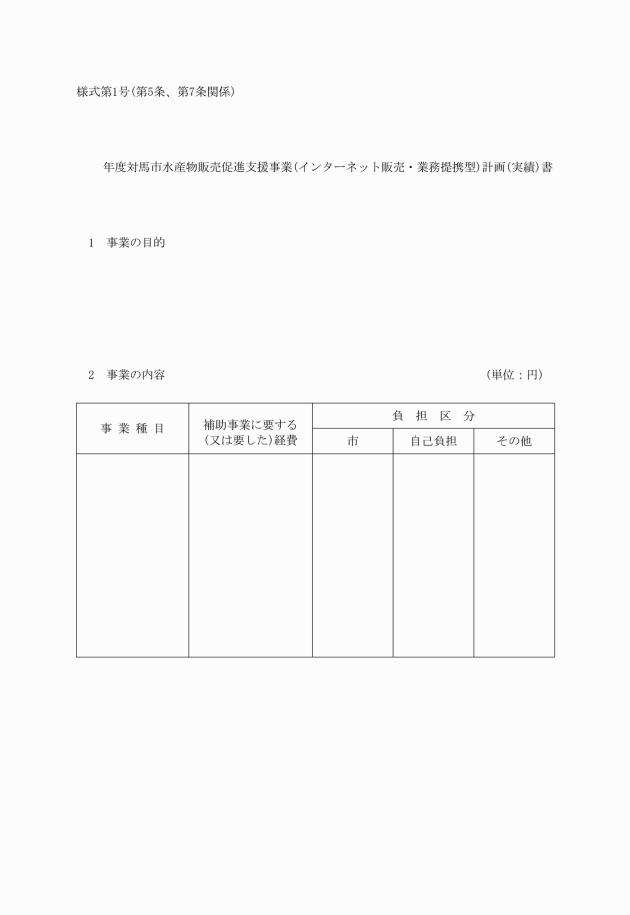 様式第1号(第5条、第7条関係)

年度対馬市水産物販売促進支援事業(インターネット販売・業務提携型)計画(実績)書

1　事業の目的

2　事業の内容　　　　　　　　　　　　　　　　　　　　　　　　　　(単位:円)

| 事 業 種 目 | 補助事業に要する(又は要した)経費 | 負 担 区 分 | | |
|---|---|---|---|---|
| | | 市 | 自己負担 | その他 |
| | | | | |